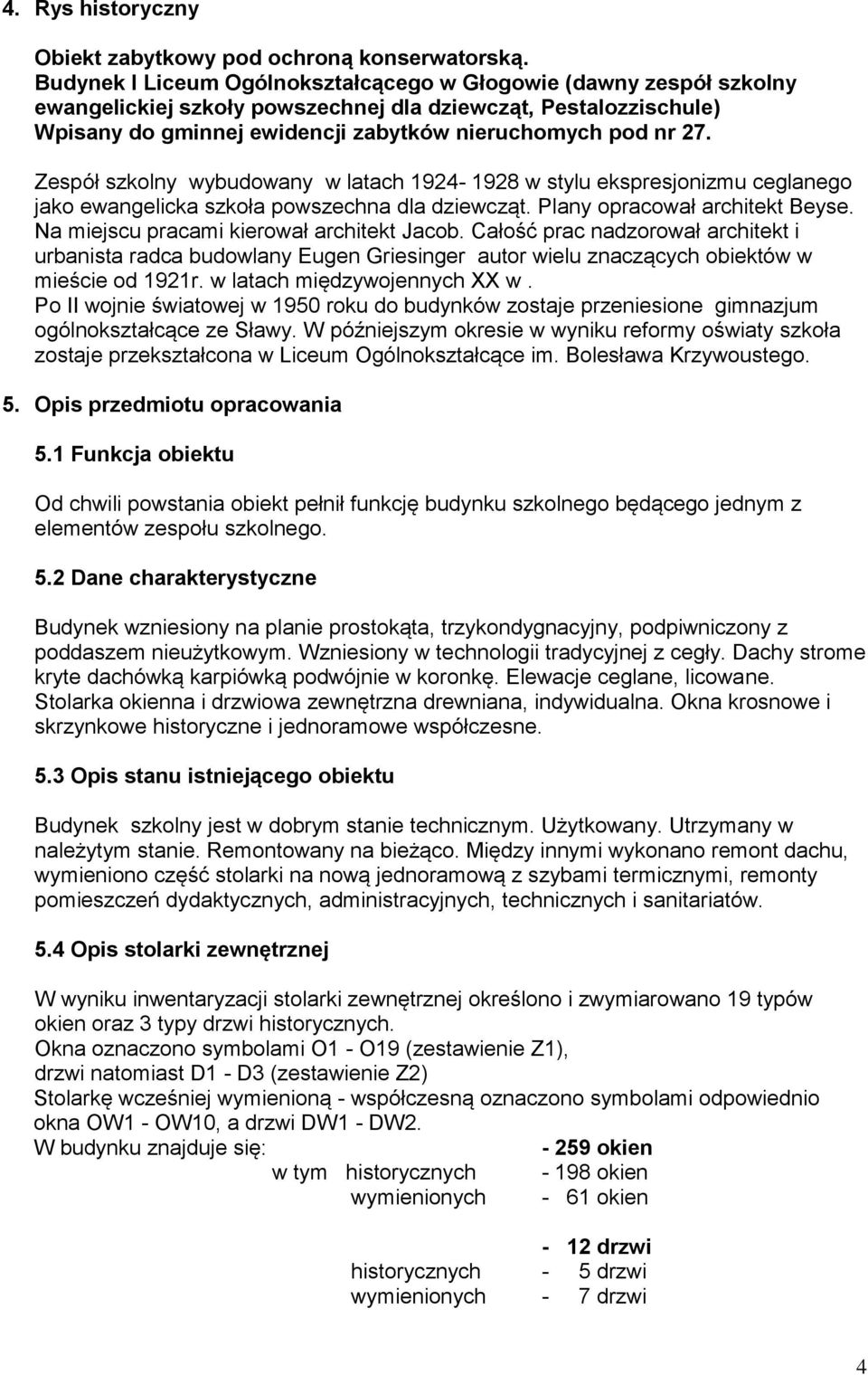 4. Rys historyczny

Obiekt zabytkowy pod ochroną konserwatorską.
Budynek I Liceum Ogólnokształcącego w Głogowie (dawny zespół szkolny ewangelickiej szkoły powszechnej dla dziewcząt, Pestalozzischule)
Wpisany do gminnej ewidencji zabytków nieruchomych pod nr 27.

Zespół szkolny wybudowany w latach 1924- 1928 w stylu ekspresjonizmu ceglanego jako ewangelicka szkoła powszechna dla dziewcząt. Plany opracował architekt Beyse. Na miejscu pracami kierował architekt Jacob. Całość prac nadzorował architekt i urbanista radca budowlany Eugen Griesinger autor wielu znaczących obiektów w mieście od 1921r. w latach międzywojennych XX w.
Po II wojnie światowej w 1950 roku do budynków zostaje przeniesione gimnazjum ogólnokształcące ze Sławy. W późniejszym okresie w wyniku reformy oświaty szkoła zostaje przekształcona w Liceum Ogólnokształcące im. Bolesława Krzywoustego.

5. Opis przedmiotu opracowania

5.1 Funkcja obiektu

Od chwili powstania obiekt pełnił funkcję budynku szkolnego będącego jednym z elementów zespołu szkolnego.

5.2 Dane charakterystyczne

Budynek wzniesiony na planie prostokąta, trzykondygnacyjny, podpiwniczony z poddaszem nieużytkowym. Wzniesiony w technologii tradycyjnej z cegły. Dachy strome kryte dachówką karpiówką podwójnie w koronkę. Elewacje ceglane, licowane. Stolarka okienna i drzwiowa zewnętrzna drewniana, indywidualna. Okna krosnowe i skrzynkowe historyczne i jednoramowe współczesne.

5.3 Opis stanu istniejącego obiektu

Budynek szkolny jest w dobrym stanie technicznym. Użytkowany. Utrzymany w należytym stanie. Remontowany na bieżąco. Między innymi wykonano remont dachu, wymieniono część stolarki na nową jednoramową z szybami termicznymi, remonty pomieszczeń dydaktycznych, administracyjnych, technicznych i sanitariatów.

5.4 Opis stolarki zewnętrznej

W wyniku inwentaryzacji stolarki zewnętrznej określono i zwymiarowano 19 typów okien oraz 3 typy drzwi historycznych.
Okna oznaczono symbolami O1 - O19 (zestawienie Z1),
drzwi natomiast D1 - D3 (zestawienie Z2)
Stolarkę wcześniej wymienioną - współczesną oznaczono symbolami odpowiednio okna OW1 - OW10, a drzwi DW1 - DW2.
W budynku znajduje się: - 259 okien
w tym historycznych - 198 okien
wymienionych - 61 okien

- 12 drzwi
historycznych - 5 drzwi
wymienionych - 7 drzwi

4